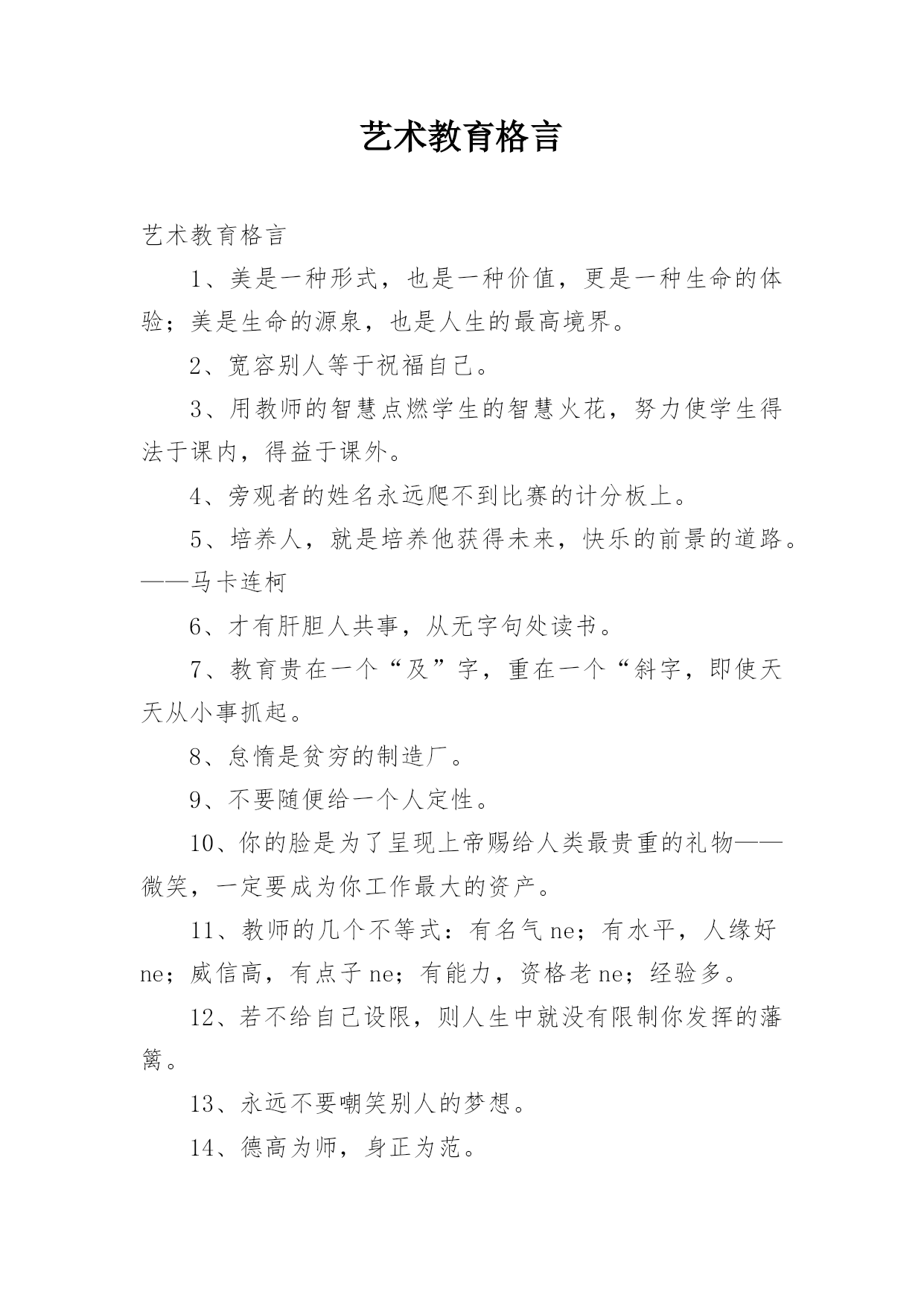 艺术教育格言

艺术教育格言

1、美是一种形式，也是一种价值，更是一种生命的体验；美是生命的源泉，也是人生的最高境界。

2、宽容别人等于祝福自己。

3、用教师的智慧点燃学生的智慧火花，努力使学生得法于课内，得益于课外。

4、旁观者的姓名永远爬不到比赛的计分板上。

5、培养人，就是培养他获得未来，快乐的前景的道路。——马卡连柯

6、才有肝胆人共事，从无字句处读书。

7、教育贵在一个“及”字，重在一个“斜字，即使天天从小事抓起。

8、怠惰是贫穷的制造厂。

9、不要随便给一个人定性。

10、你的脸是为了呈现上帝赐给人类最贵重的礼物——微笑，一定要成为你工作最大的资产。

11、教师的几个不等式：有名气 ne；有水平，人缘好 ne；威信高，有点子 ne；有能力，资格老 ne；经验多。

12、若不给自己设限，则人生中就没有限制你发挥的藩篱。

13、永远不要嘲笑别人的梦想。

14、德高为师，身正为范。